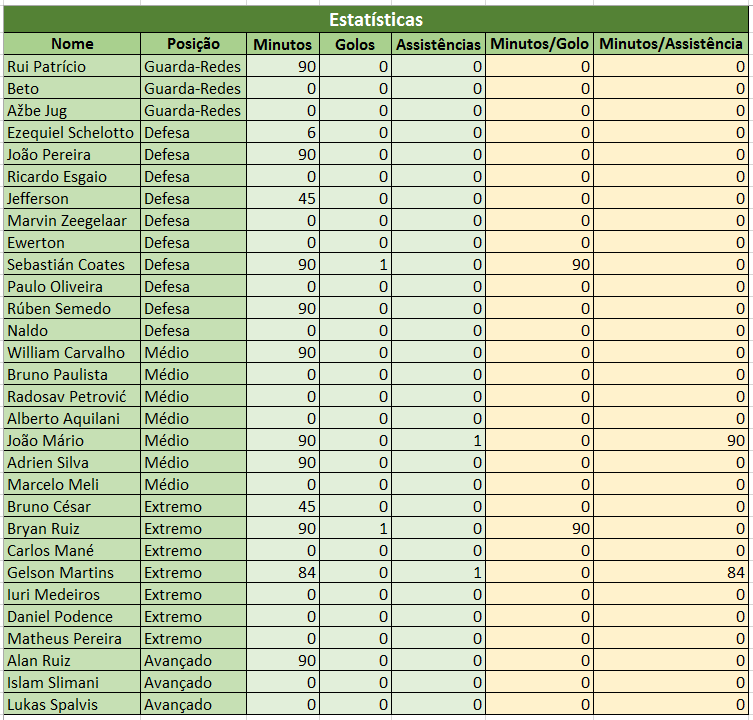 Estatísticas

| Nome | Posição | Minutos | Golos | Assistências | Minutos/Golo | Minutos/Assistência |
|---|---|---|---|---|---|---|
| Rui Patrício | Guarda-Redes | 90 | 0 | 0 | 0 | 0 |
| Beto | Guarda-Redes | 0 | 0 | 0 | 0 | 0 |
| Ažbe Jug | Guarda-Redes | 0 | 0 | 0 | 0 | 0 |
| Ezequiel Schelotto | Defesa | 6 | 0 | 0 | 0 | 0 |
| João Pereira | Defesa | 90 | 0 | 0 | 0 | 0 |
| Ricardo Esgaio | Defesa | 0 | 0 | 0 | 0 | 0 |
| Jefferson | Defesa | 45 | 0 | 0 | 0 | 0 |
| Marvin Zeegelaar | Defesa | 0 | 0 | 0 | 0 | 0 |
| Ewerton | Defesa | 0 | 0 | 0 | 0 | 0 |
| Sebastián Coates | Defesa | 90 | 1 | 0 | 90 | 0 |
| Paulo Oliveira | Defesa | 0 | 0 | 0 | 0 | 0 |
| Rúben Semedo | Defesa | 90 | 0 | 0 | 0 | 0 |
| Naldo | Defesa | 0 | 0 | 0 | 0 | 0 |
| William Carvalho | Médio | 90 | 0 | 0 | 0 | 0 |
| Bruno Paulista | Médio | 0 | 0 | 0 | 0 | 0 |
| Radosav Petrović | Médio | 0 | 0 | 0 | 0 | 0 |
| Alberto Aquilani | Médio | 0 | 0 | 0 | 0 | 0 |
| João Mário | Médio | 90 | 0 | 1 | 0 | 90 |
| Adrien Silva | Médio | 90 | 0 | 0 | 0 | 0 |
| Marcelo Meli | Médio | 0 | 0 | 0 | 0 | 0 |
| Bruno César | Extremo | 45 | 0 | 0 | 0 | 0 |
| Bryan Ruiz | Extremo | 90 | 1 | 0 | 90 | 0 |
| Carlos Mané | Extremo | 0 | 0 | 0 | 0 | 0 |
| Gelson Martins | Extremo | 84 | 0 | 1 | 0 | 84 |
| Iuri Medeiros | Extremo | 0 | 0 | 0 | 0 | 0 |
| Daniel Podence | Extremo | 0 | 0 | 0 | 0 | 0 |
| Matheus Pereira | Extremo | 0 | 0 | 0 | 0 | 0 |
| Alan Ruiz | Avançado | 90 | 0 | 0 | 0 | 0 |
| Islam Slimani | Avançado | 0 | 0 | 0 | 0 | 0 |
| Lukas Spalvis | Avançado | 0 | 0 | 0 | 0 | 0 |